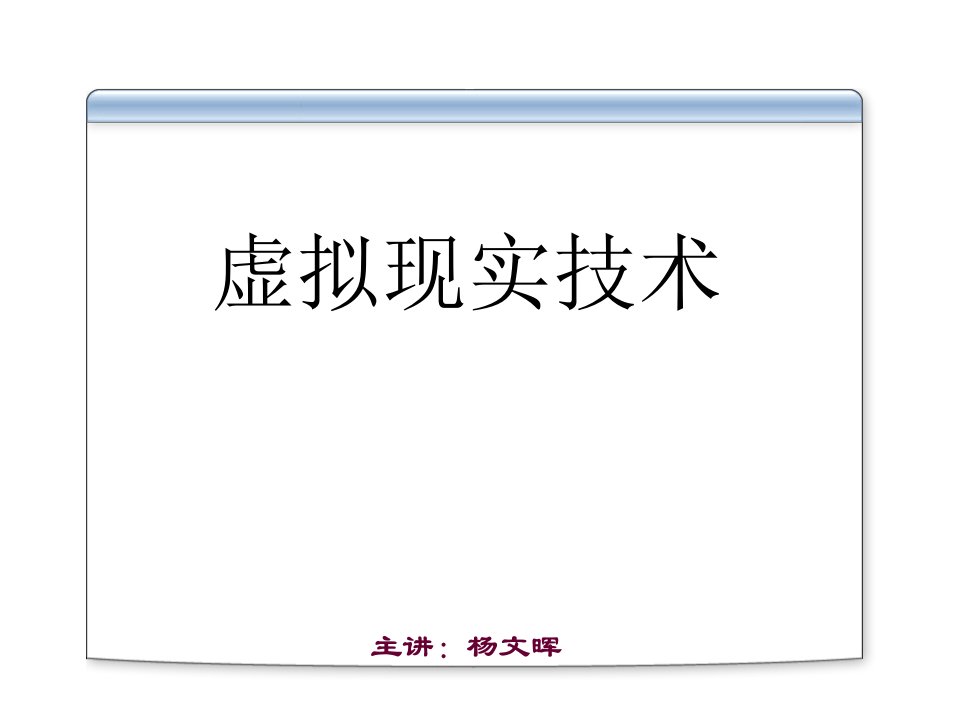 虚拟现实技术

主讲：杨文晖